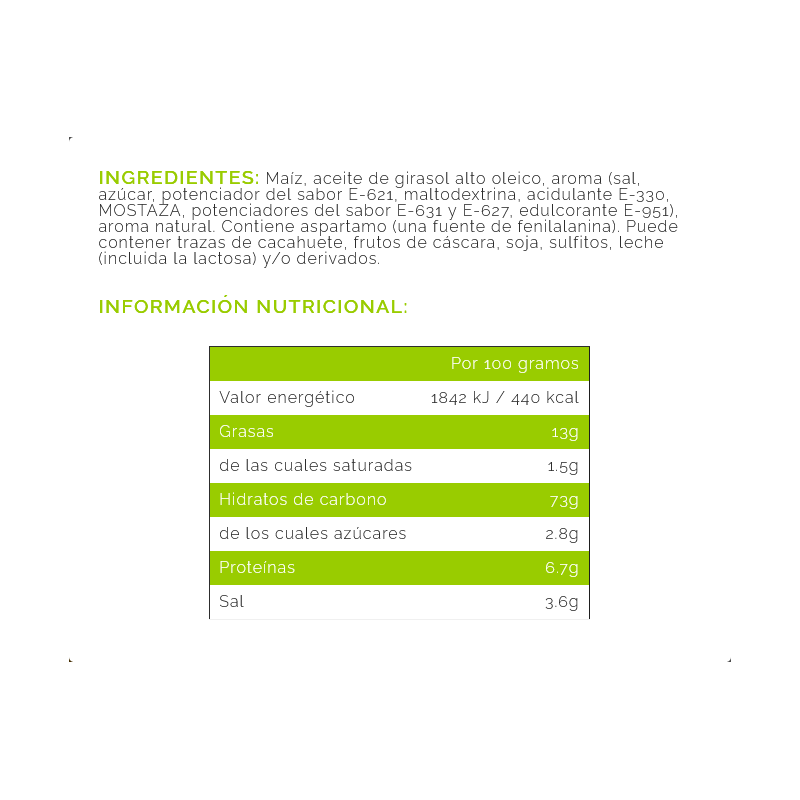 INGREDIENTES: Maíz, aceite de girasol alto oleico, aroma (sal, azúcar, potenciador del sabor E-621, maltodextrina, acidulante E-330, MOSTAZA, potenciadores del sabor E-631 y E-627, edulcorante E-951), aroma natural. Contiene aspartamo (una fuente de fenilalanina). Puede contener trazas de cacahuete, frutos de cáscara, soja, sulfitos, leche (incluida la lactosa) y/o derivados.

INFORMACIÓN NUTRICIONAL:

| | Por 100 gramos |
|---|---|
| Valor energético | 1842 kJ / 440 kcal |
| Grasas | 13g |
| de las cuales saturadas | 1.5g |
| Hidratos de carbono | 73g |
| de los cuales azúcares | 2.8g |
| Proteínas | 6.7g |
| Sal | 3.6g |